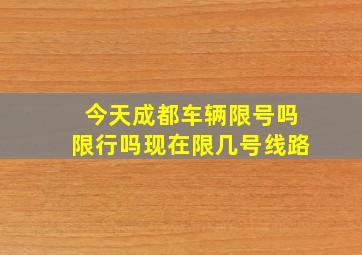 今天成都车辆限号吗
限行吗现在限几号线路